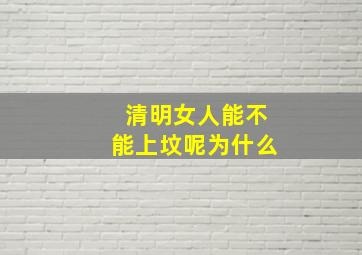 清明女人能不能上坟呢为什么